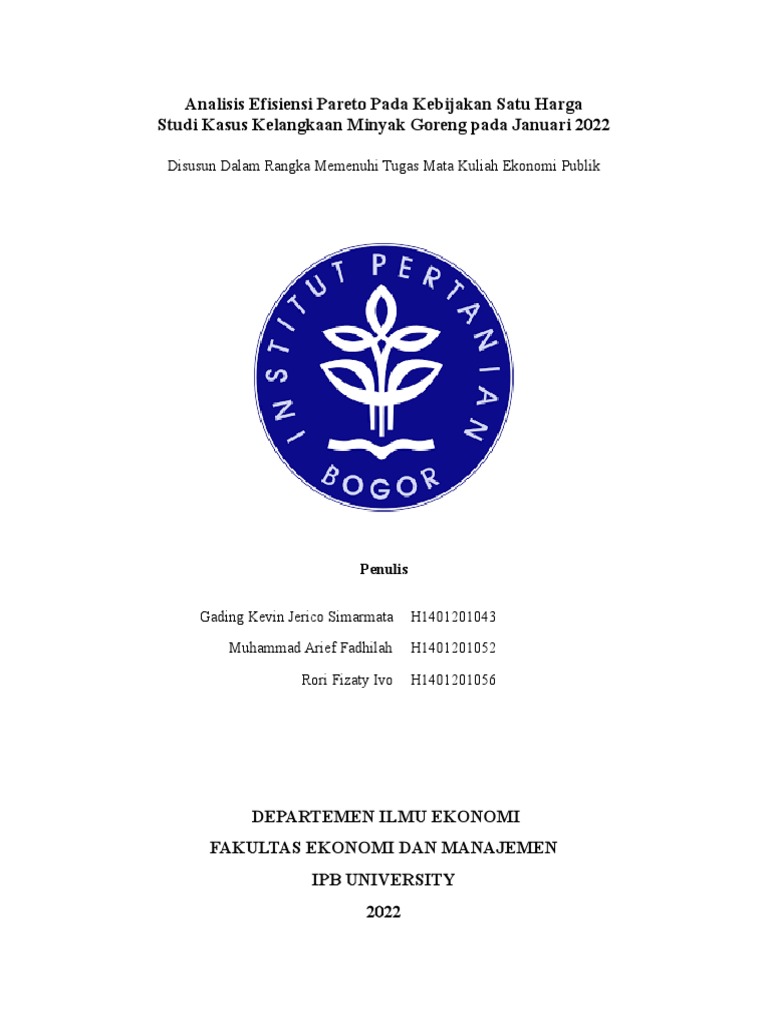 Analisis Efisiensi Pareto Pada Kebijakan Satu Harga
Studi Kasus Kelangkaan Minyak Goreng pada Januari 2022

Disusun Dalam Rangka Memenuhi Tugas Mata Kuliah Ekonomi Publik

INSTITUT PERTANIAN BOGOR

Penulis

Gading Kevin Jerico Simarmata H1401201043
Muhammad Arief Fadhilah H1401201052
Rori Fizaty Ivo H1401201056

DEPARTEMEN ILMU EKONOMI
FAKULTAS EKONOMI DAN MANAJEMEN
IPB UNIVERSITY
2022